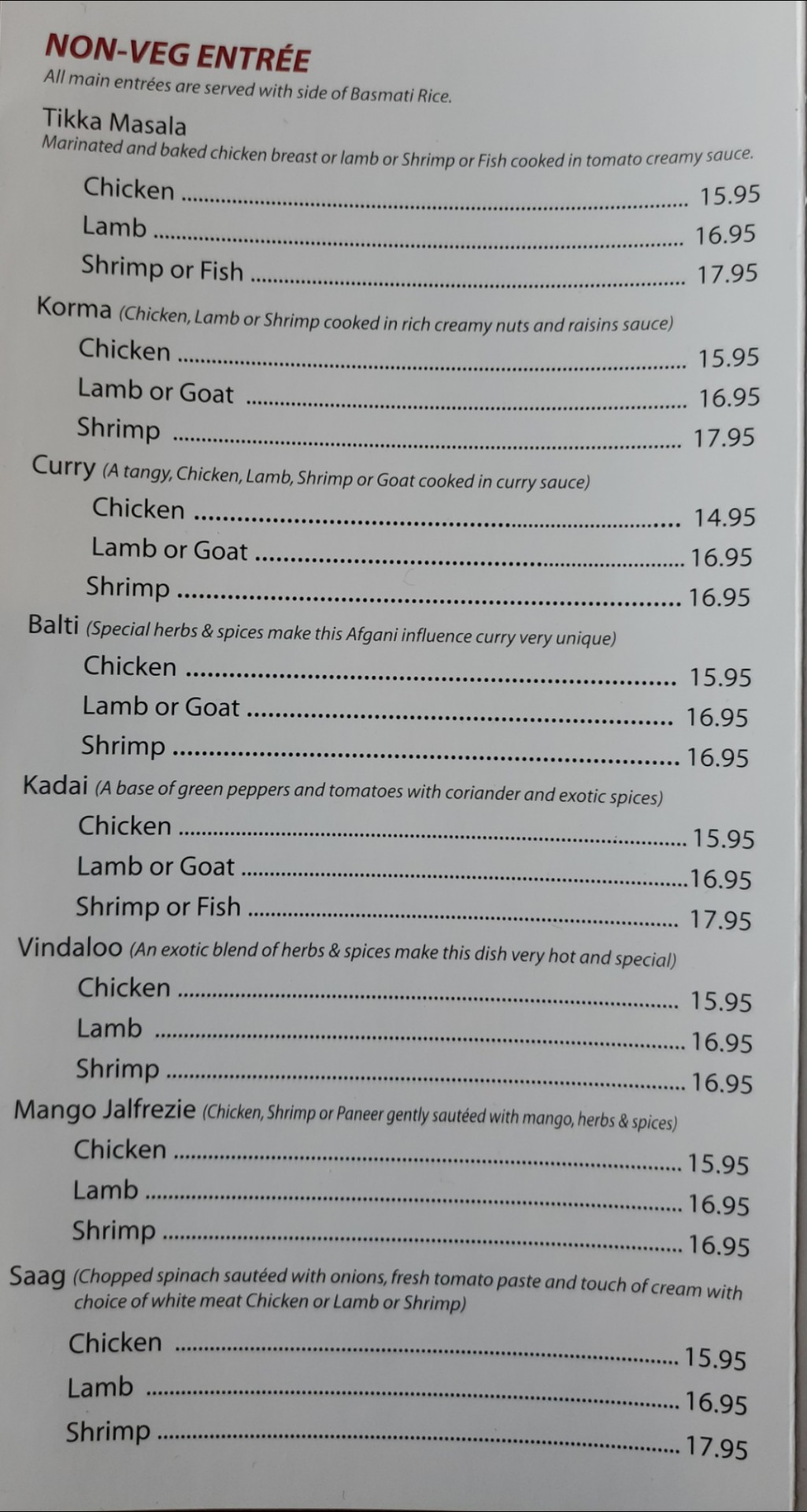 NON-VEG ENTRÉE
All main entrées are served with side of Basmati Rice.

Tikka Masala
Marinated and baked chicken breast or lamb or Shrimp or Fish cooked in tomato creamy sauce.

Chicken 15.95
Lamb 16.95
Shrimp or Fish 17.95

Korma (Chicken, Lamb or Shrimp cooked in rich creamy nuts and raisins sauce)

Chicken 15.95
Lamb or Goat 16.95
Shrimp 17.95

Curry (A tangy, Chicken, Lamb, Shrimp or Goat cooked in curry sauce)

Chicken 14.95
Lamb or Goat 16.95
Shrimp 16.95

Balti (Special herbs & spices make this Afgani influence curry very unique)

Chicken 15.95
Lamb or Goat 16.95
Shrimp 16.95

Kadai (A base of green peppers and tomatoes with coriander and exotic spices)

Chicken 15.95
Lamb or Goat 16.95
Shrimp or Fish 17.95

Vindaloo (An exotic blend of herbs & spices make this dish very hot and special)

Chicken 15.95
Lamb 16.95
Shrimp 16.95

Mango Jalfrezie (Chicken, Shrimp or Paneer gently sautéed with mango, herbs & spices)

Chicken 15.95
Lamb 16.95
Shrimp 16.95

Saag (Chopped spinach sautéed with onions, fresh tomato paste and touch of cream with choice of white meat Chicken or Lamb or Shrimp)

Chicken 15.95
Lamb 16.95
Shrimp 17.95